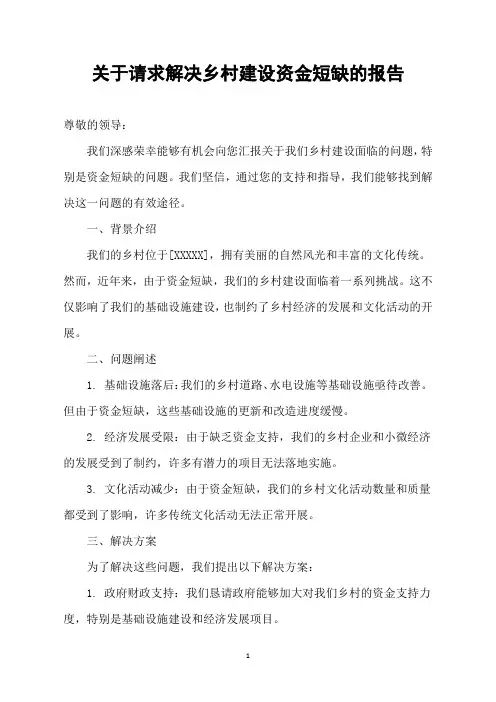 关于请求解决乡村建设资金短缺的报告

尊敬的领导：

我们深感荣幸能够有机会向您汇报关于我们乡村建设面临的问题，特别是资金短缺的问题。我们坚信，通过您的支持和指导，我们能够找到解决这一问题的有效途径。

一、背景介绍

我们的乡村位于[XXXXX]，拥有美丽的自然风光和丰富的文化传统。然而，近年来，由于资金短缺，我们的乡村建设面临着一系列挑战。这不仅影响了我们的基础设施建设，也制约了乡村经济的发展和文化活动的开展。

二、问题阐述

1. 基础设施落后：我们的乡村道路、水电设施等基础设施亟待改善。但由于资金短缺，这些基础设施的更新和改造进度缓慢。

2. 经济发展受限：由于缺乏资金支持，我们的乡村企业和小微经济的发展受到了制约，许多有潜力的项目无法落地实施。

3. 文化活动减少：由于资金短缺，我们的乡村文化活动数量和质量都受到了影响，许多传统文化活动无法正常开展。

三、解决方案

为了解决这些问题，我们提出以下解决方案：

1. 政府财政支持：我们恳请政府能够加大对我们乡村的资金支持力度，特别是基础设施建设和经济发展项目。

1